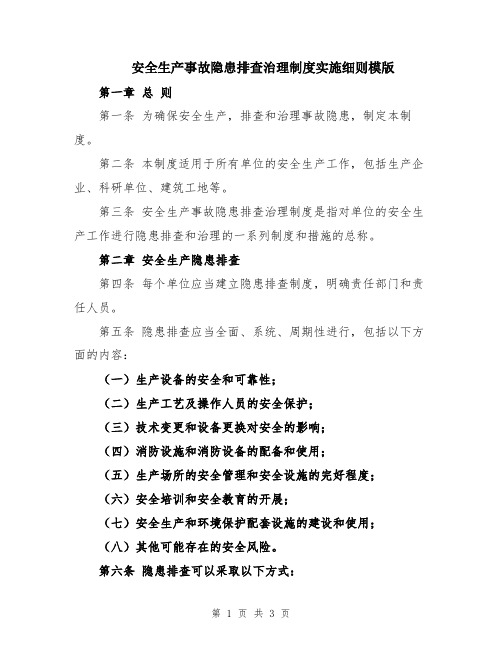 安全生产事故隐患排查治理制度实施细则模版

第一章 总 则

第一条 为确保安全生产，排查和治理事故隐患，制定本制度。

第二条 本制度适用于所有单位的安全生产工作，包括生产企业、科研单位、建筑工地等。

第三条 安全生产事故隐患排查治理制度是指对单位的安全生产工作进行隐患排查和治理的一系列制度和措施的总称。

第二章 安全生产隐患排查

第四条 每个单位应当建立隐患排查制度，明确责任部门和责任人员。

第五条 隐患排查应当全面、系统、周期性进行，包括以下方面的内容：

（一）生产设备的安全和可靠性；

（二）生产工艺及操作人员的安全保护；

（三）技术变更和设备更换对安全的影响；

（四）消防设施和消防设备的配备和使用；

（五）生产场所的安全管理和安全设施的完好程度；

（六）安全培训和安全教育的开展；

（七）安全生产和环境保护配套设施的建设和使用；

（八）其他可能存在的安全风险。

第六条 隐患排查可以采取以下方式：

第 1 页 共 3 页